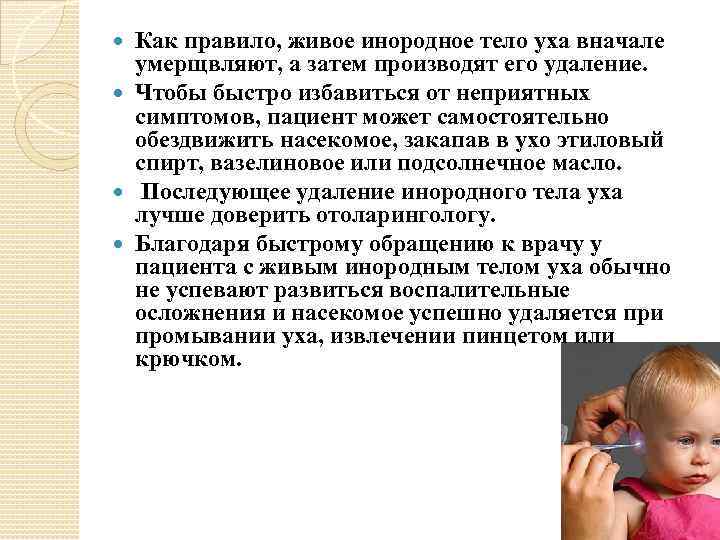 Как правило, живое инородное тело уха вначале умерщвляют, а затем производят его удаление.

Чтобы быстро избавиться от неприятных симптомов, пациент может самостоятельно обездвижить насекомое, закапав в ухо этиловый спирт, вазелиновое или подсолнечное масло.

Последующее удаление инородного тела уха лучше доверить отоларингологу.

Благодаря быстрому обращению к врачу у пациента с живым инородным телом уха обычно не успевают развиться воспалительные осложнения и насекомое успешно удаляется при промывании уха, извлечении пинцетом или крючком.